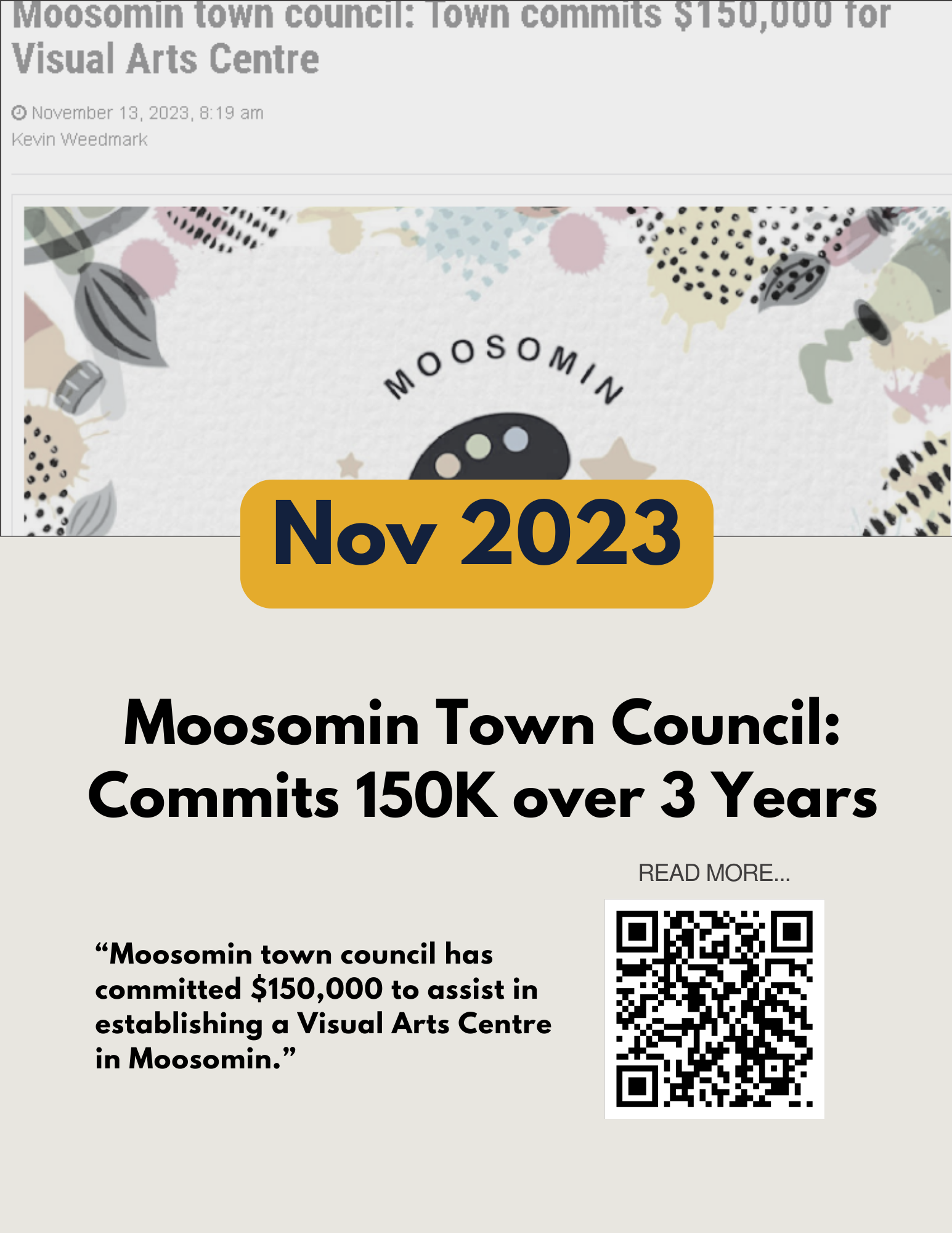 Moosomin town council: Town commits $150,000 for Visual Arts Centre

November 13, 2023, 8:19 am
Kevin Weedmark

MOOSOMIN

Nov 2023

Moosomin Town Council: Commits 150K over 3 Years

READ MORE...

“Moosomin town council has committed $150,000 to assist in establishing a Visual Arts Centre in Moosomin.”